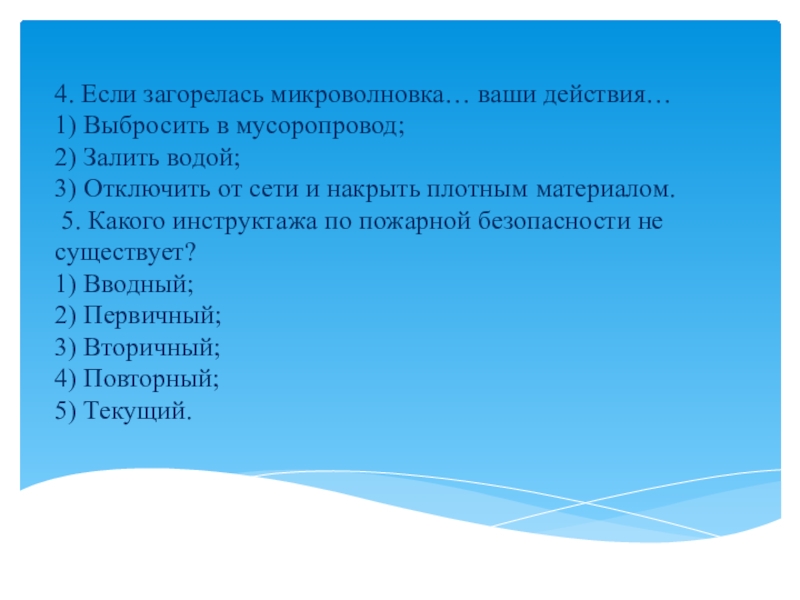 4. Если загорелась микроволновка… ваши действия…
1) Выбросить в мусоропровод;
2) Залить водой;
3) Отключить от сети и накрыть плотным материалом.
5. Какого инструктажа по пожарной безопасности не существует?
1) Вводный;
2) Первичный;
3) Вторичный;
4) Повторный;
5) Текущий.